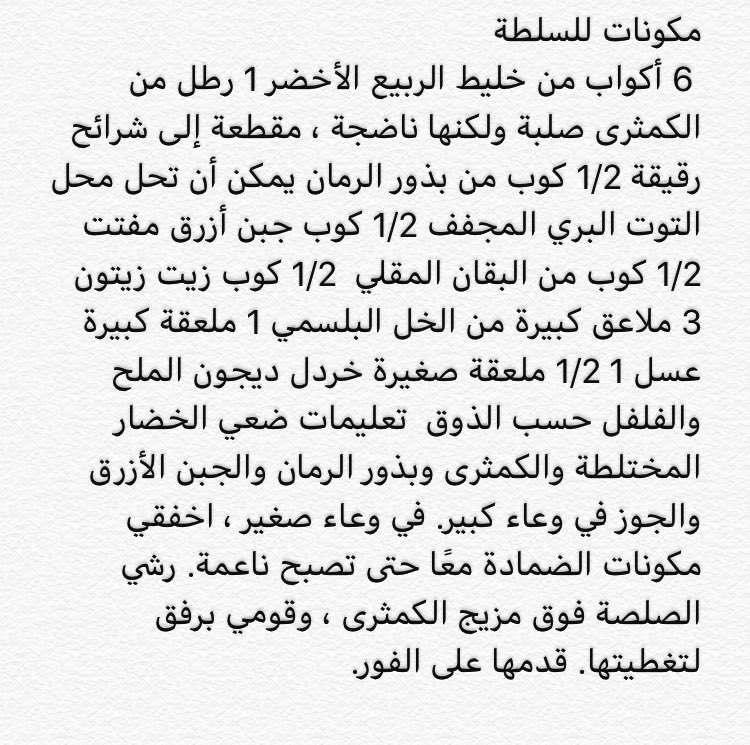 مكونات للسلطة

6 أكواب من خليط الربيع الأخضر 1 رطل من الكمثرى صلبة ولكنها ناضجة ، مقطعة إلى شرائح رقيقة 1/2 كوب من بذور الرمان يمكن أن تحل محل التوت البري المجفف 1/2 كوب جبن أزرق مفتت 1/2 كوب من البقان المقلي 1/2 كوب زيت زيتون 3 ملاعق كبيرة من الخل البلسمي 1 ملعقة كبيرة عسل 1 1/2 ملعقة صغيرة خردل ديجون الملح والفلفل حسب الذوق تعليمات ضعي الخضار المختلطة والكمثرى وبذور الرمان والجبن الأزرق والجوز في وعاء كبير. في وعاء صغير ، اخفقي مكونات الضمادة معًا حتى تصبح ناعمة. رشي الصلصة فوق مزيج الكمثرى ، وقومي برفق لتغطيتها. قدمها على الفور.